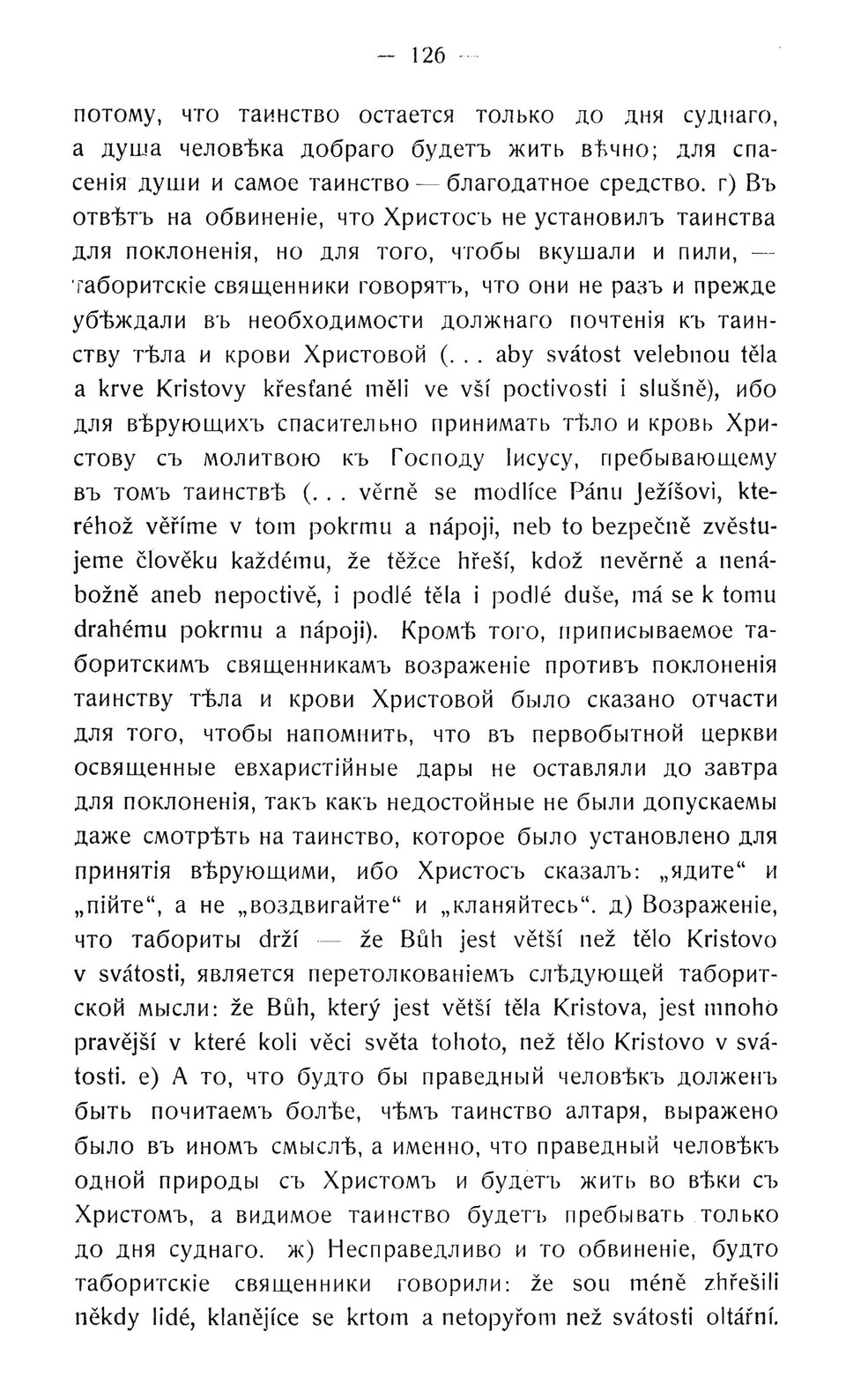 — 126 —

потому, что таинство остается только до дня суднаго, а душа человѣка добраго будетъ жить вѣчно; для спасенія души и самое таинство — благодатное средство. г) Въ отвѣтъ на обвиненіе, что Христосъ не установилъ таинства для поклоненія, но для того, чтобы вкушали и пили, — таборитскіе священники говорятъ, что они не разъ и прежде убѣждали въ необходимости должнаго почтенія къ таинству тѣла и крови Христовой (. . . aby svátost velebnou těla a krve Kristovy křesťané měli ve vší poctivosti i slušně), ибо для вѣрующихъ спасительно принимать тѣло и кровь Христову съ молитвою къ Господу Іисусу, пребывающему въ томъ таинствѣ (. . . věrně se modlíce Pánu Ježíšovi, kteréhož věříme v tom pokrmu a nápoji, neb to bezpečně zvěstujeme člověku každému, že těžce hřeší, kdož nevěrně a nenábožně aneb nepoctivě, i podlé těla i podlé duše, má se k tomu drahému pokrmu a nápoji). Кромѣ того, приписываемое таборитскимъ священникамъ возраженіе противъ поклоненія таинству тѣла и крови Христовой было сказано отчасти для того, чтобы напомнить, что въ первобытной церкви освященные евхаристійные дары не оставляли до завтра для поклоненія, такъ какъ недостойные не были допускаемы даже смотрѣть на таинство, которое было установлено для принятія вѣрующими, ибо Христосъ сказалъ: „ядите“ и „пійте“, а не „воздвигайте“ и „кланяйтесь“. д) Возраженіе, что табориты drží — že Bůh jest větší než tělo Kristovo v svátosti, является перетолкованіемъ слѣдующей таборитской мысли: že Bůh, který jest větší těla Kristova, jest mnoho pravější v které koli věci světa tohoto, než tělo Kristovo v svátosti. е) А то, что будто бы праведный человѣкъ долженъ быть почитаемъ болѣе, чѣмъ таинство алтаря, выражено было въ иномъ смыслѣ, а именно, что праведный человѣкъ одной природы съ Христомъ и будетъ жить во вѣки съ Христомъ, а видимое таинство будетъ пребывать только до дня суднаго. ж) Несправедливо и то обвиненіе, будто таборитскіе священники говорили: že sou méně zhřešili někdy lidé, klanějíce se krtom a netopyřom než svátosti oltářní.